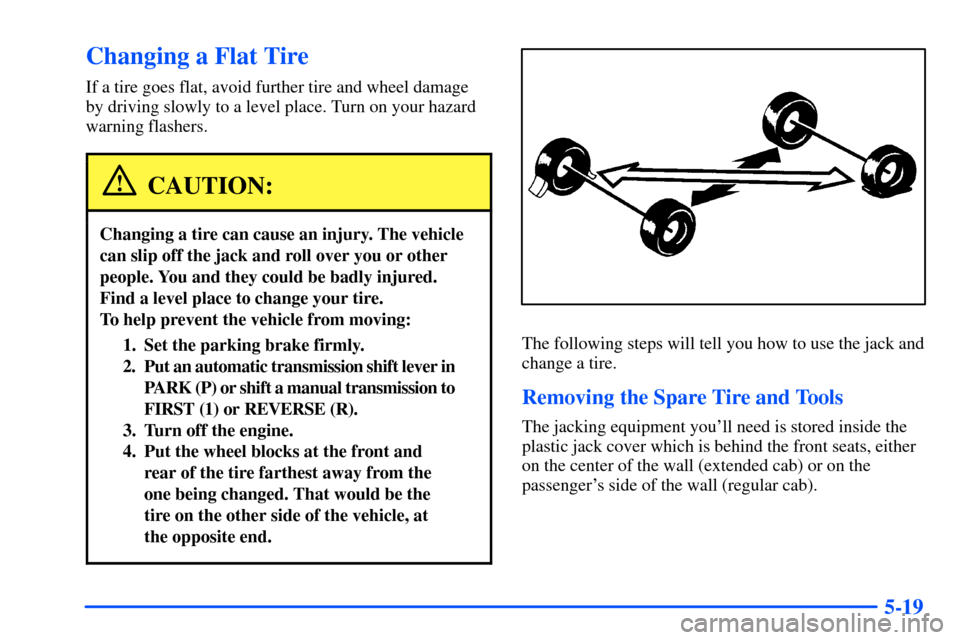 Changing a Flat Tire

If a tire goes flat, avoid further tire and wheel damage by driving slowly to a level place. Turn on your hazard warning flashers.

CAUTION:

Changing a tire can cause an injury. The vehicle can slip off the jack and roll over you or other people. You and they could be badly injured. Find a level place to change your tire. To help prevent the vehicle from moving:

1. Set the parking brake firmly.
2. Put an automatic transmission shift lever in PARK (P) or shift a manual transmission to FIRST (1) or REVERSE (R).
3. Turn off the engine.
4. Put the wheel blocks at the front and rear of the tire farthest away from the one being changed. That would be the tire on the other side of the vehicle, at the opposite end.

The following steps will tell you how to use the jack and change a tire.

Removing the Spare Tire and Tools

The jacking equipment you'll need is stored inside the plastic jack cover which is behind the front seats, either on the center of the wall (extended cab) or on the passenger's side of the wall (regular cab).

5-19

carmanualsonline.info